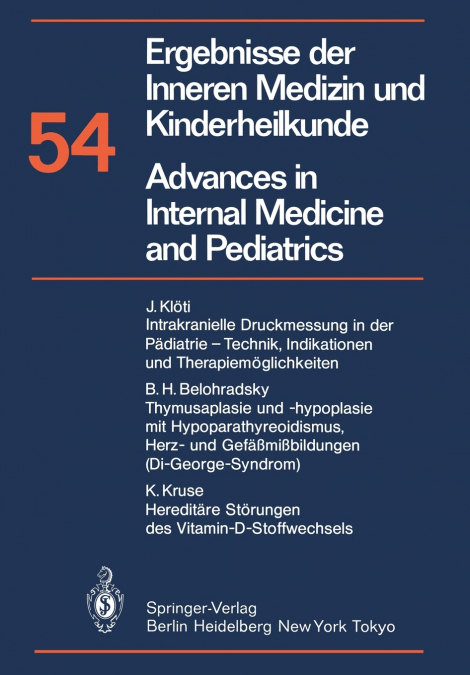 54

Ergebnisse der Inneren Medizin und Kinderheilkunde

Advances in Internal Medicine and Pediatrics

J. Klöti
Intrakranielle Druckmessung in der Pädiatrie – Technik, Indikationen und Therapiemöglichkeiten

B. H. Belohradsky
Thymusaplasie und -hypoplasie mit Hypoparathyreoidismus, Herz- und Gefäßmißbildungen (Di-George-Syndrom)

K. Kruse
Hereditäre Störungen des Vitamin-D-Stoffwechsels

Springer-Verlag
Berlin Heidelberg New York Tokyo